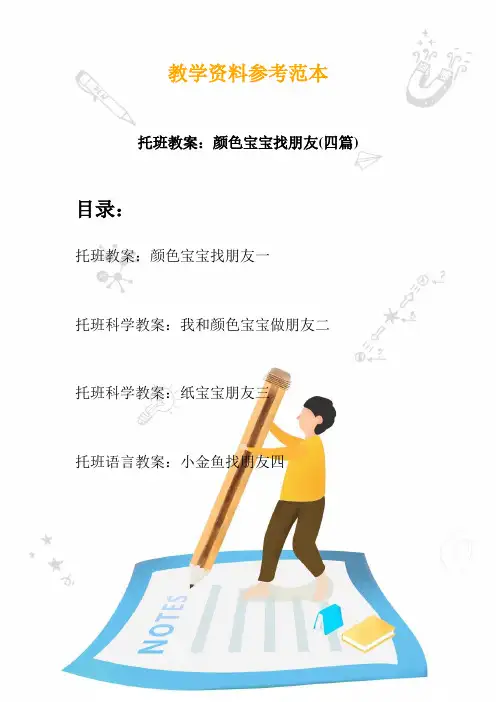 教学资料参考范本

托班教案：颜色宝宝找朋友(四篇)

目录：

托班教案：颜色宝宝找朋友一

托班科学教案：我和颜色宝宝做朋友二

托班科学教案：纸宝宝朋友三

托班语言教案：小金鱼找朋友四

NOTES